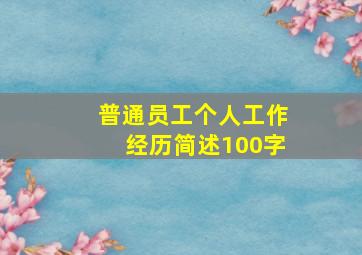 普通员工个人工作经历简述100字